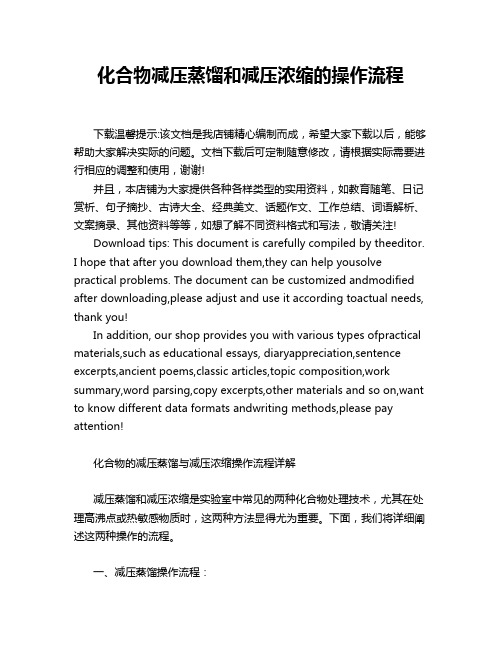 化合物减压蒸馏和减压浓缩的操作流程

下载温馨提示:该文档是我店铺精心编制而成，希望大家下载以后，能够帮助大家解决实际的问题。文档下载后可定制随意修改，请根据实际需要进行相应的调整和使用，谢谢!

并且，本店铺为大家提供各种各样类型的实用资料，如教育随笔、日记赏析、句子摘抄、古诗大全、经典美文、话题作文、工作总结、词语解析、文案摘录、其他资料等等，如想了解不同资料格式和写法，敬请关注!

Download tips: This document is carefully compiled by theeditor. I hope that after you download them,they can help yousolve practical problems. The document can be customized andmodified after downloading,please adjust and use it according toactual needs, thank you!

In addition, our shop provides you with various types ofpractical materials,such as educational essays, diaryappreciation,sentence excerpts,ancient poems,classic articles,topic composition,work summary,word parsing,copy excerpts,other materials and so on,want to know different data formats andwriting methods,please pay attention!

化合物的减压蒸馏与减压浓缩操作流程详解

减压蒸馏和减压浓缩是实验室中常见的两种化合物处理技术，尤其在处理高沸点或热敏感物质时，这两种方法显得尤为重要。下面，我们将详细阐述这两种操作的流程。

一、减压蒸馏操作流程：